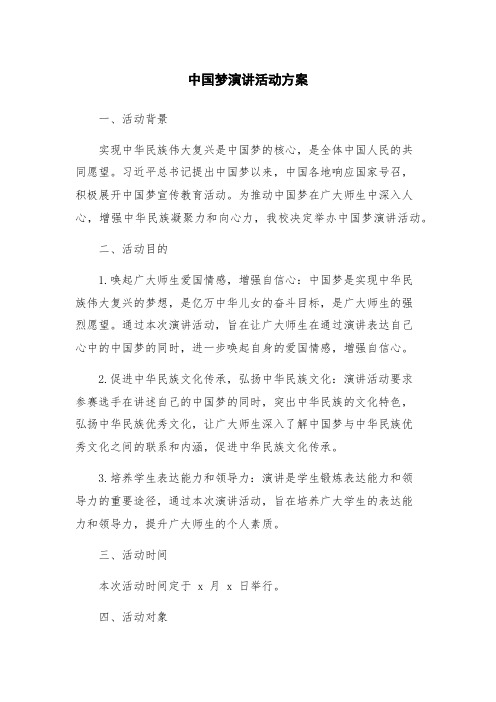 中国梦演讲活动方案

一、活动背景

实现中华民族伟大复兴是中国梦的核心，是全体中国人民的共同愿望。习近平总书记提出中国梦以来，中国各地响应国家号召，积极展开中国梦宣传教育活动。为推动中国梦在广大师生中深入人心，增强中华民族凝聚力和向心力，我校决定举办中国梦演讲活动。

二、活动目的

1.唤起广大师生爱国情感，增强自信心：中国梦是实现中华民族伟大复兴的梦想，是亿万中华儿女的奋斗目标，是广大师生的强烈愿望。通过本次演讲活动，旨在让广大师生在通过演讲表达自己心中的中国梦的同时，进一步唤起自身的爱国情感，增强自信心。

2.促进中华民族文化传承，弘扬中华民族文化：演讲活动要求参赛选手在讲述自己的中国梦的同时，突出中华民族的文化特色，弘扬中华民族优秀文化，让广大师生深入了解中国梦与中华民族优秀文化之间的联系和内涵，促进中华民族文化传承。

3.培养学生表达能力和领导力：演讲是学生锻炼表达能力和领导力的重要途径，通过本次演讲活动，旨在培养广大学生的表达能力和领导力，提升广大师生的个人素质。

三、活动时间

本次活动时间定于 x 月 x 日举行。

四、活动对象